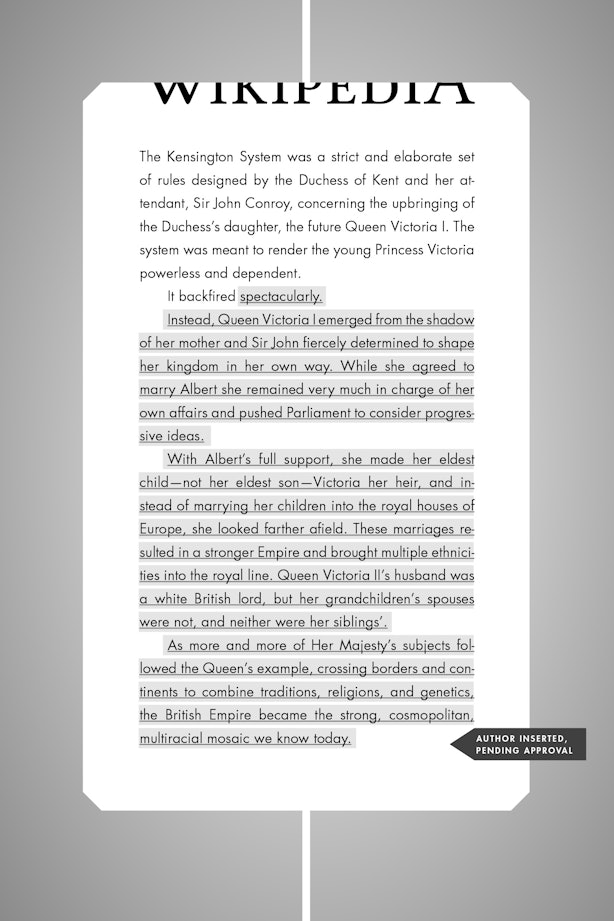 WIKIPEDIA

The Kensington System was a strict and elaborate set of rules designed by the Duchess of Kent and her attendant, Sir John Conroy, concerning the upbringing of the Duchess's daughter, the future Queen Victoria I. The system was meant to render the young Princess Victoria powerless and dependent.

It backfired spectacularly.

Instead, Queen Victoria I emerged from the shadow of her mother and Sir John fiercely determined to shape her kingdom in her own way. While she agreed to marry Albert she remained very much in charge of her own affairs and pushed Parliament to consider progressive ideas.

With Albert's full support, she made her eldest child—not her eldest son—Victoria her heir, and instead of marrying her children into the royal houses of Europe, she looked farther afield. These marriages resulted in a stronger Empire and brought multiple ethnicities into the royal line. Queen Victoria II's husband was a white British lord, but her grandchildren's spouses were not, and neither were her siblings'.

As more and more of Her Majesty's subjects followed the Queen's example, crossing borders and continents to combine traditions, religions, and genetics, the British Empire became the strong, cosmopolitan, multiracial mosaic we know today.

AUTHOR INSERTED, PENDING APPROVAL